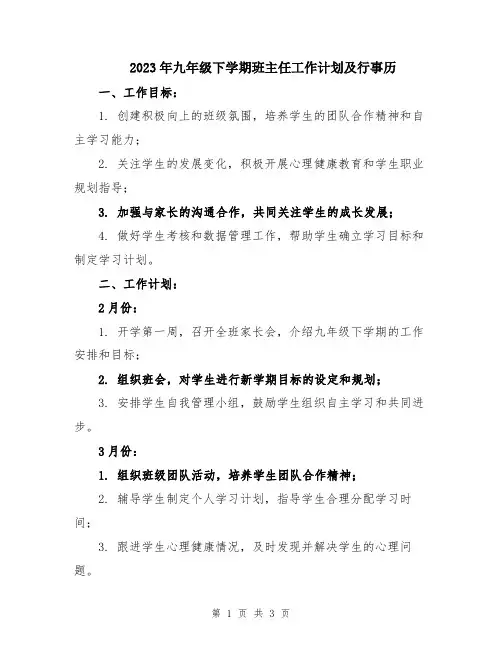 2023年九年级下学期班主任工作计划及行事历

一、工作目标：

1. 创建积极向上的班级氛围，培养学生的团队合作精神和自主学习能力；

2. 关注学生的发展变化，积极开展心理健康教育和学生职业规划指导；

3. 加强与家长的沟通合作，共同关注学生的成长发展；

4. 做好学生考核和数据管理工作，帮助学生确立学习目标和制定学习计划。

二、工作计划：

2月份：

1. 开学第一周，召开全班家长会，介绍九年级下学期的工作安排和目标；

2. 组织班会，对学生进行新学期目标的设定和规划；

3. 安排学生自我管理小组，鼓励学生组织自主学习和共同进步。

3月份：

1. 组织班级团队活动，培养学生团队合作精神；

2. 辅导学生制定个人学习计划，指导学生合理分配学习时间；

3. 跟进学生心理健康情况，及时发现并解决学生的心理问题。

第 1 页 共 3 页